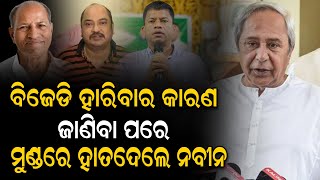 ବିଜେଡି ହାରିବାର କାରଣ
ଜାଣିବା ପରେ
ମୁଣ୍ଡରେ ହାତଦେଲେ ନବୀନ